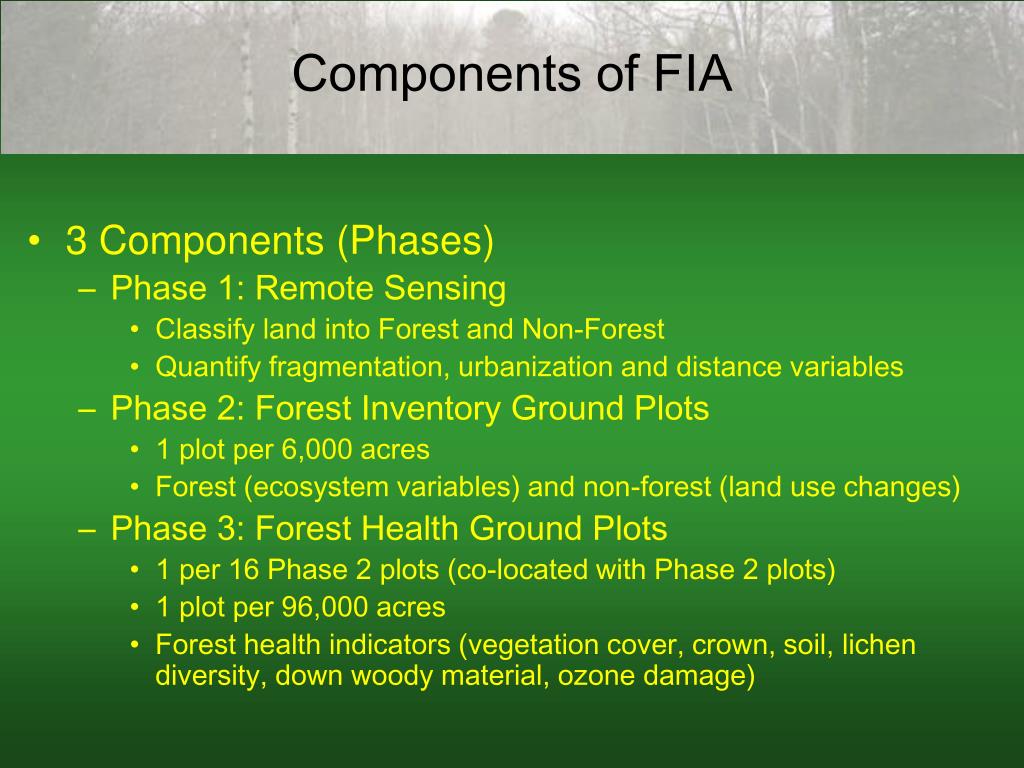 Components of FIA

• 3 Components (Phases)
– Phase 1: Remote Sensing
• Classify land into Forest and Non-Forest
• Quantify fragmentation, urbanization and distance variables
– Phase 2: Forest Inventory Ground Plots
• 1 plot per 6,000 acres
• Forest (ecosystem variables) and non-forest (land use changes)
– Phase 3: Forest Health Ground Plots
• 1 per 16 Phase 2 plots (co-located with Phase 2 plots)
• 1 plot per 96,000 acres
• Forest health indicators (vegetation cover, crown, soil, lichen diversity, down woody material, ozone damage)